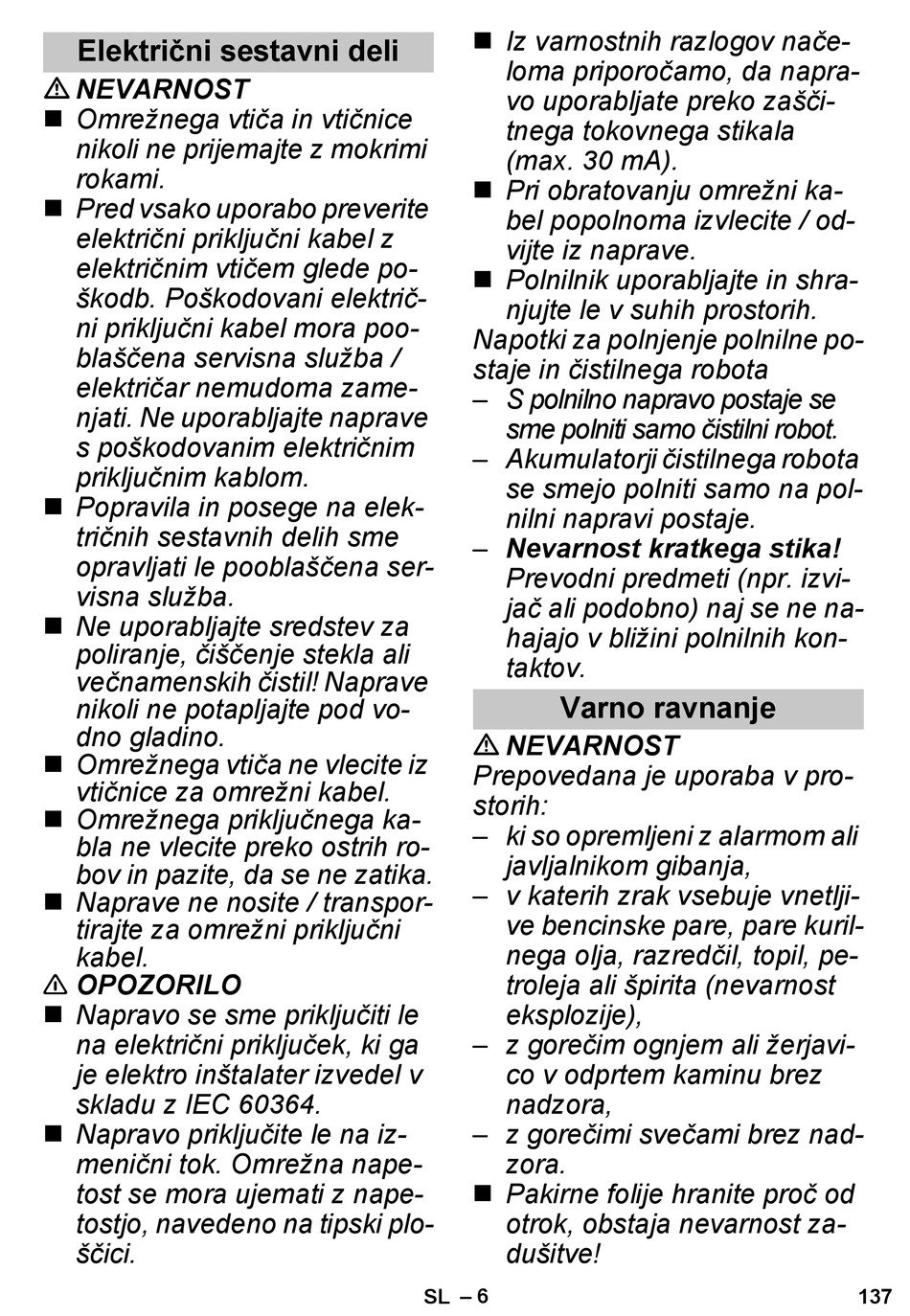 Električni sestavni deli

⚠ NEVARNOST

■ Omrežnega vtiča in vtičnice nikoli ne prijemajte z mokrimi rokami.

■ Pred vsako uporabo preverite električni priključni kabel z električnim vtičem glede poškodb. Poškodovani električni priključni kabel mora pooblaščena servisna služba / električar nemudoma zamenjati. Ne uporabljajte naprave s poškodovanim električnim priključnim kablom.

■ Popravila in posege na električnih sestavnih delih sme opravljati le pooblaščena servisna služba.

■ Ne uporabljajte sredstev za poliranje, čiščenje stekla ali večnamenskih čistil! Naprave nikoli ne potapljajte pod vodno gladino.

■ Omrežnega vtiča ne vlecite iz vtičnice za omrežni kabel.

■ Omrežnega priključnega kabla ne vlecite preko ostrih robov in pazite, da se ne zatika.

■ Naprave ne nosite / transportirajte za omrežni priključni kabel.

⚠ OPOZORILO

■ Napravo se sme priključiti le na električni priključek, ki ga je elektro inštalater izvedel v skladu z IEC 60364.

■ Napravo priključite le na izmenični tok. Omrežna napetost se mora ujemati z napetostjo, navedeno na tipski ploščici.

■ Iz varnostnih razlogov načeloma priporočamo, da napravo uporabljate preko zaščitnega tokovnega stikala (max. 30 mA).

■ Pri obratovanju omrežni kabel popolnoma izvlecite / odvijte iz naprave.

■ Polnilnik uporabljajte in shranjujte le v suhih prostorih.

Napotki za polnjenje polnilne postaje in čistilnega robota

– S polnilno napravo postaje se sme polniti samo čistilni robot.

– Akumulatorji čistilnega robota se smejo polniti samo na polnilni napravi postaje.

– Nevarnost kratkega stika! Prevodni predmeti (npr. izvijač ali podobno) naj se ne nahajajo v bližini polnilnih kontaktov.

Varno ravnanje

⚠ NEVARNOST

Prepovedana je uporaba v prostorih:

– ki so opremljeni z alarmom ali javljalnikom gibanja,

– v katerih zrak vsebuje vnetljive bencinske pare, pare kurilnega olja, razredčil, topil, petroleja ali špirita (nevarnost eksplozije),

– z gorečim ognjem ali žerjavico v odprtem kaminu brez nadzora,

– z gorečimi svečami brez nadzora.

■ Pakirne folije hranite proč od otrok, obstaja nevarnost zadušitve!

SL – 6

137